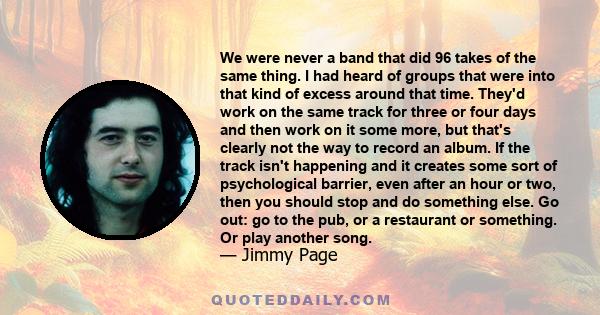 We were never a band that did 96 takes of the same thing. I had heard of groups that were into that kind of excess around that time. They'd work on the same track for three or four days and then work on it some more, but that's clearly not the way to record an album. If the track isn't happening and it creates some sort of psychological barrier, even after an hour or two, then you should stop and do something else. Go out: go to the pub, or a restaurant or something. Or play another song.
— Jimmy Page

QUOTEDDAILY.COM